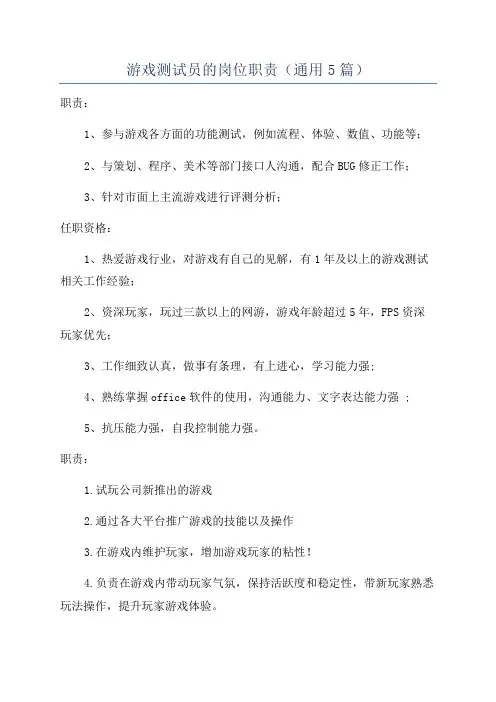 游戏测试员的岗位职责（通用5篇）

职责：

1、参与游戏各方面的功能测试，例如流程、体验、数值、功能等；

2、与策划、程序、美术等部门接口人沟通，配合BUG修正工作；

3、针对市面上主流游戏进行评测分析；

任职资格：

1、热爱游戏行业，对游戏有自己的见解，有1年及以上的游戏测试相关工作经验；

2、资深玩家，玩过三款以上的网游，游戏年龄超过5年，FPS资深玩家优先；

3、工作细致认真，做事有条理，有上进心，学习能力强；

4、熟练掌握office软件的使用，沟通能力、文字表达能力强 ；

5、抗压能力强，自我控制能力强。

职责：

1.试玩公司新推出的游戏

2.通过各大平台推广游戏的技能以及操作

3.在游戏内维护玩家，增加游戏玩家的粘性！

4.负责在游戏内带动玩家气氛，保持活跃度和稳定性，带新玩家熟悉玩法操作，提升玩家游戏体验。